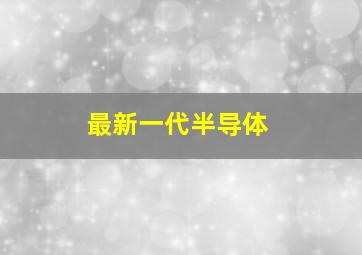 最新一代半导体